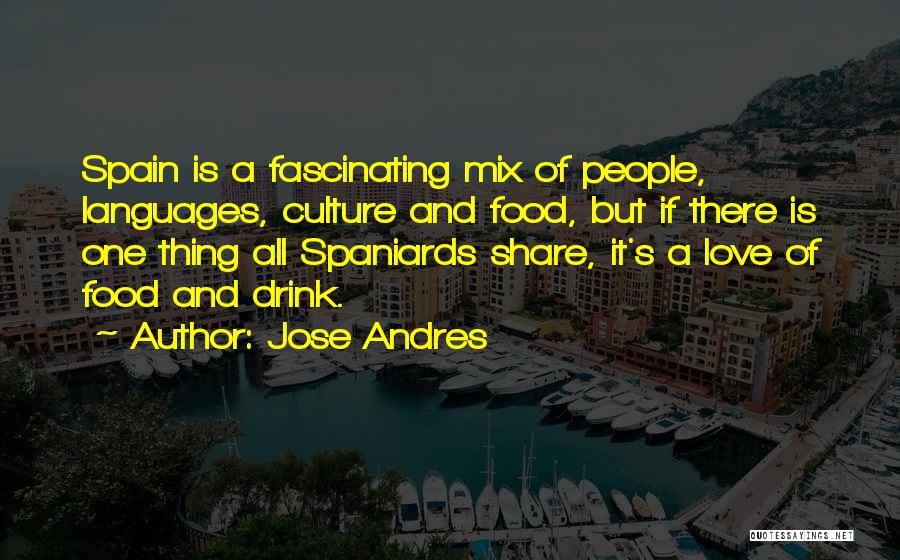 Spain is a fascinating mix of people, languages, culture and food, but if there is one thing all Spaniards share, it's a love of food and drink.

~ Author: Jose Andres

QUOTESSAYINGS.NET